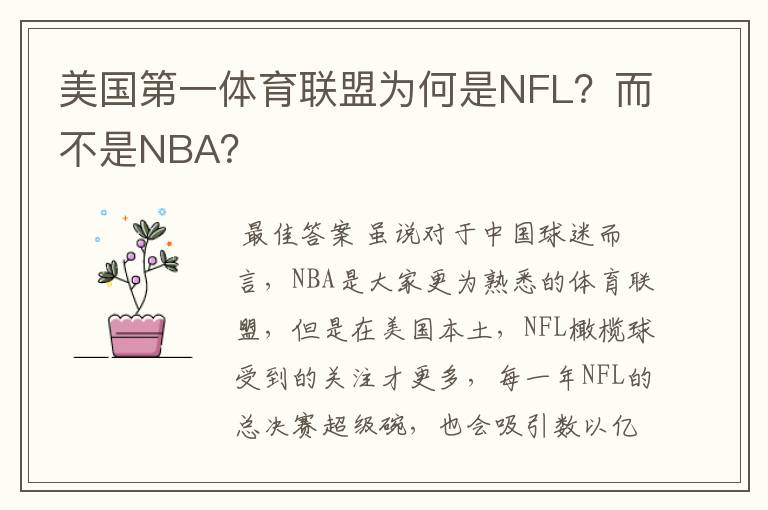 美国第一体育联盟为何是NFL？而不是NBA？

最佳答案 虽说对于中国球迷而言，NBA是大家更为熟悉的体育联盟，但是在美国本土，NFL橄榄球受到的关注才更多，每一年NFL的总决赛超级碗，也会吸引数以亿